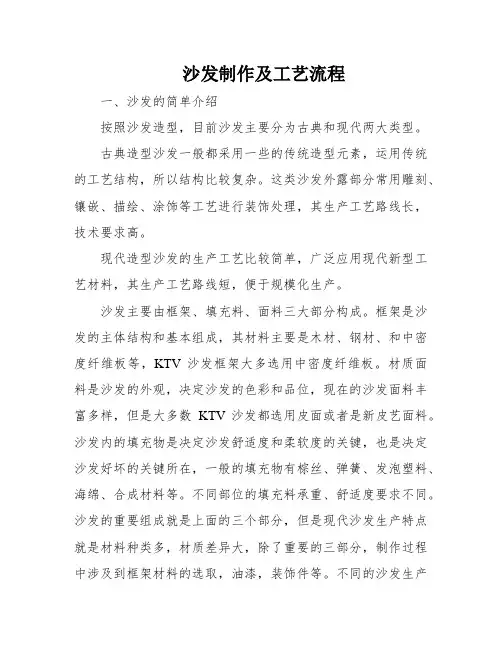 沙发制作及工艺流程

一、沙发的简单介绍

按照沙发造型，目前沙发主要分为古典和现代两大类型。

古典造型沙发一般都采用一些的传统造型元素，运用传统的工艺结构，所以结构比较复杂。这类沙发外露部分常用雕刻、镶嵌、描绘、涂饰等工艺进行装饰处理，其生产工艺路线长，技术要求高。

现代造型沙发的生产工艺比较简单，广泛应用现代新型工艺材料，其生产工艺路线短，便于规模化生产。

沙发主要由框架、填充料、面料三大部分构成。框架是沙发的主体结构和基本组成，其材料主要是木材、钢材、和中密度纤维板等，KTV 沙发框架大多选用中密度纤维板。材质面料是沙发的外观，决定沙发的色彩和品位，现在的沙发面料丰富多样，但是大多数 KTV 沙发都选用皮面或者是新皮艺面料。沙发内的填充物是决定沙发舒适度和柔软度的关键，也是决定沙发好坏的关键所在，一般的填充物有棕丝、弹簧、发泡塑料、海绵、合成材料等。不同部位的填充料承重、舒适度要求不同。沙发的重要组成就是上面的三个部分，但是现代沙发生产特点就是材料种类多，材质差异大，除了重要的三部分，制作过程中涉及到框架材料的选取，油漆，装饰件等。不同的沙发生产